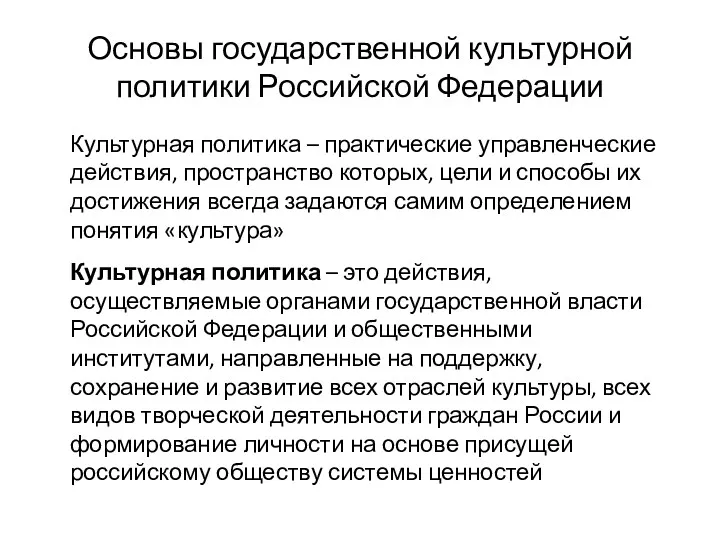 Основы государственной культурной политики Российской Федерации

Культурная политика – практические управленческие действия, пространство которых, цели и способы их достижения всегда задаются самим определением понятия «культура»

Культурная политика – это действия, осуществляемые органами государственной власти Российской Федерации и общественными институтами, направленные на поддержку, сохранение и развитие всех отраслей культуры, всех видов творческой деятельности граждан России и формирование личности на основе присущей российскому обществу системы ценностей